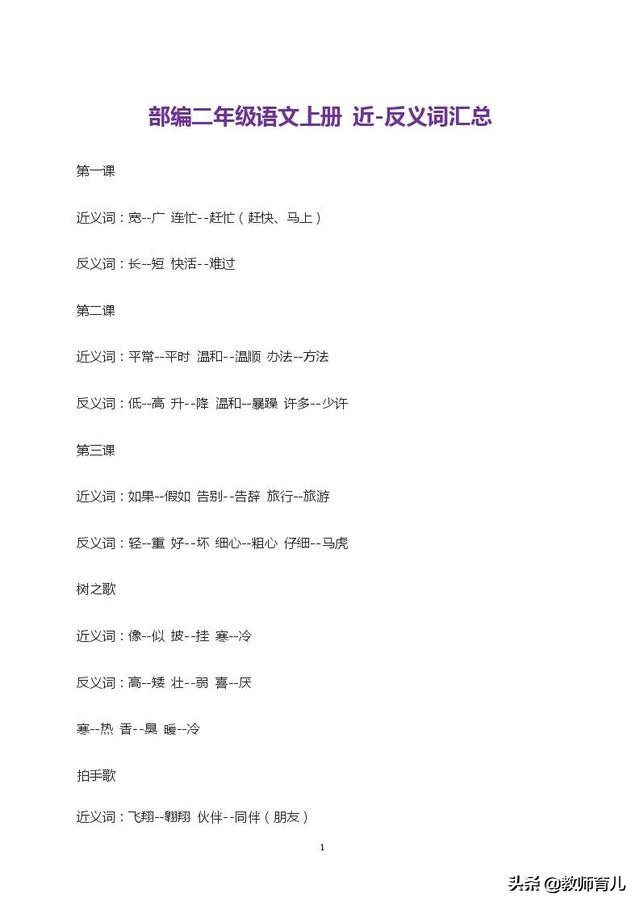 部编二年级语文上册 近-反义词汇总

第一课

近义词：宽--广 连忙--赶忙（赶快、马上）

反义词：长--短 快活--难过

第二课

近义词：平常--平时 温和--温顺 办法--方法

反义词：低--高 升--降 温和--暴躁 许多--少许

第三课

近义词：如果--假如 告别--告辞 旅行--旅游

反义词：轻--重 好--坏 细心--粗心 仔细--马虎

树之歌

近义词：像--似 披--挂 寒--冷

反义词：高--矮 壮--弱 喜--厌

寒--热 香--臭 暖--冷

拍手歌

近义词：飞翔--翱翔 伙伴--同伴（朋友）

1

头条 @教师育儿